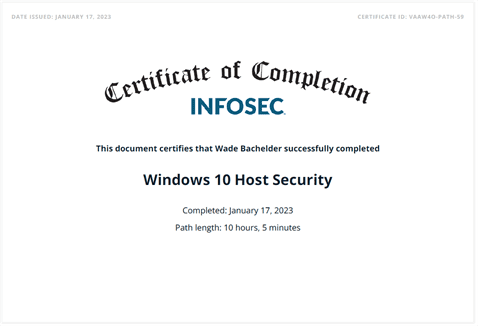 DATE ISSUED: JANUARY 17, 2023

CERTIFICATE ID: VAAW4O-PATH-59

Certificate of Completion

INFOSEC

This document certifies that Wade Bachelder successfully completed

Windows 10 Host Security

Completed: January 17, 2023

Path length: 10 hours, 5 minutes